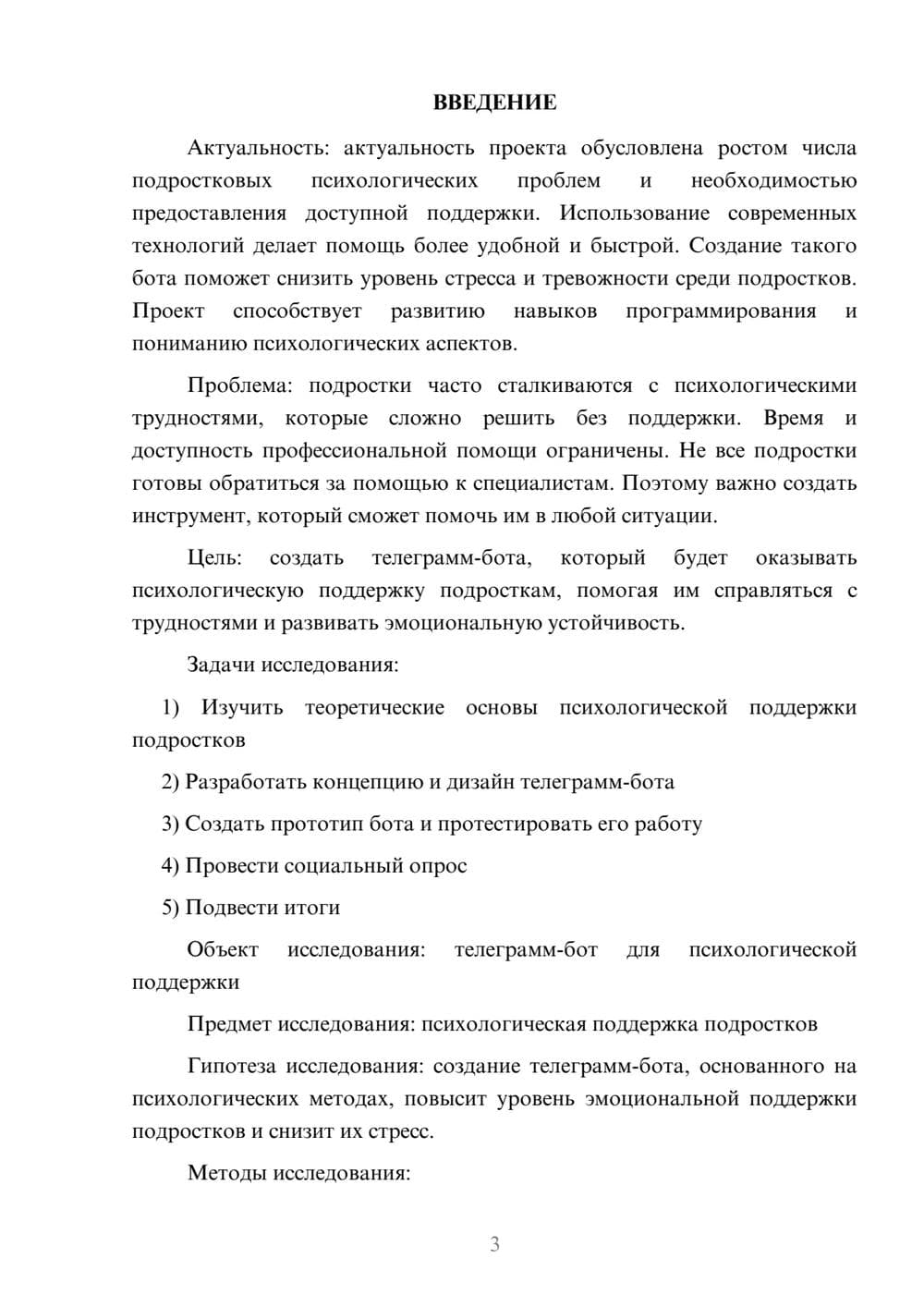 ВВЕДЕНИЕ

Актуальность: актуальность проекта обусловлена ростом числа подростковых психологических проблем и необходимостью предоставления доступной поддержки. Использование современных технологий делает помощь более удобной и быстрой. Создание такого бота поможет снизить уровень стресса и тревожности среди подростков. Проект способствует развитию навыков программирования и пониманию психологических аспектов.

Проблема: подростки часто сталкиваются с психологическими трудностями, которые сложно решить без поддержки. Время и доступность профессиональной помощи ограничены. Не все подростки готовы обратиться за помощью к специалистам. Поэтому важно создать инструмент, который сможет помочь им в любой ситуации.

Цель: создать телеграмм-бота, который будет оказывать психологическую поддержку подросткам, помогая им справляться с трудностями и развивать эмоциональную устойчивость.

Задачи исследования:

1) Изучить теоретические основы психологической поддержки подростков

2) Разработать концепцию и дизайн телеграмм-бота

3) Создать прототип бота и протестировать его работу

4) Провести социальный опрос

5) Подвести итоги

Объект исследования: телеграмм-бот для психологической поддержки

Предмет исследования: психологическая поддержка подростков

Гипотеза исследования: создание телеграмм-бота, основанного на психологических методах, повысит уровень эмоциональной поддержки подростков и снизит их стресс.

Методы исследования:

3